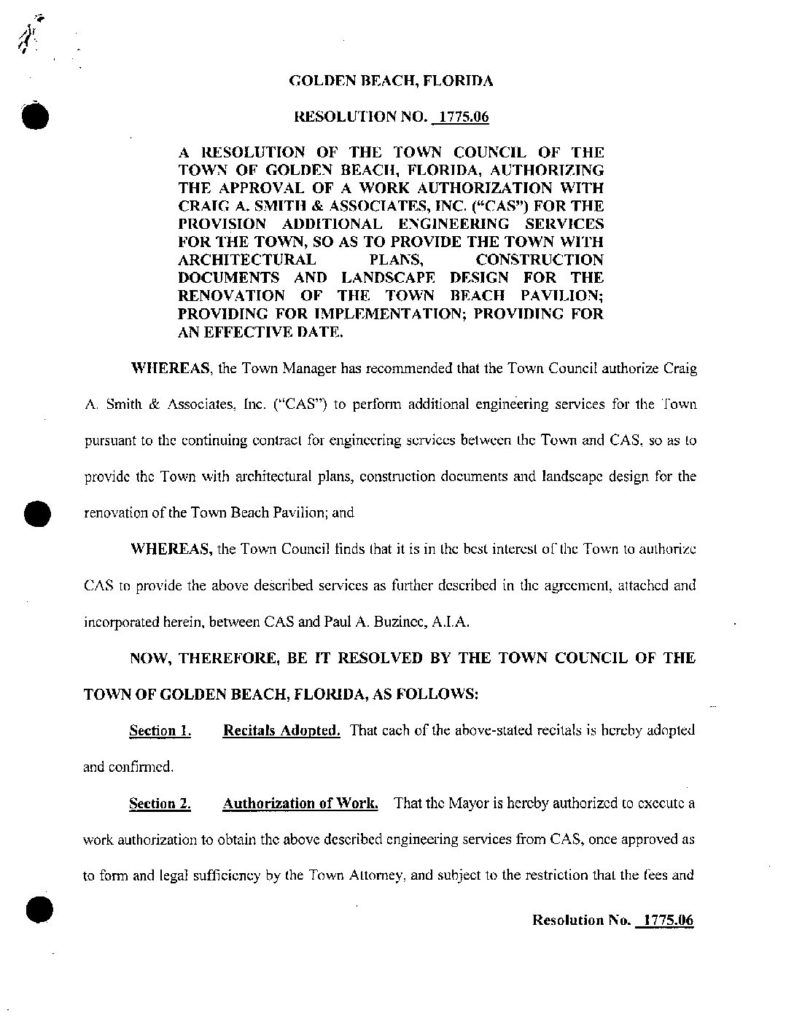 GOLDEN BEACH, FLORIDA

RESOLUTION NO. 1775.06

A RESOLUTION OF THE TOWN COUNCIL OF THE TOWN OF GOLDEN BEACH, FLORIDA, AUTHORIZING THE APPROVAL OF A WORK AUTHORIZATION WITH CRAIG A. SMITH & ASSOCIATES, INC. ("CAS") FOR THE PROVISION ADDITIONAL ENGINEERING SERVICES FOR THE TOWN, SO AS TO PROVIDE THE TOWN WITH ARCHITECTURAL PLANS, CONSTRUCTION DOCUMENTS AND LANDSCAPE DESIGN FOR THE RENOVATION OF THE TOWN BEACH PAVILION; PROVIDING FOR IMPLEMENTATION; PROVIDING FOR AN EFFECTIVE DATE.

WHEREAS, the Town Manager has recommended that the Town Council authorize Craig A. Smith & Associates, Inc. ("CAS") to perform additional engineering services for the Town pursuant to the continuing contract for engineering services between the Town and CAS, so as to provide the Town with architectural plans, construction documents and landscape design for the renovation of the Town Beach Pavilion; and

WHEREAS, the Town Council finds that it is in the best interest of the Town to authorize CAS to provide the above described services as further described in the agreement, attached and incorporated herein, between CAS and Paul A. Buzinec, A.I.A.

NOW, THEREFORE, BE IT RESOLVED BY THE TOWN COUNCIL OF THE TOWN OF GOLDEN BEACH, FLORIDA, AS FOLLOWS:

Section 1. Recitals Adopted. That each of the above-stated recitals is hereby adopted and confirmed.

Section 2. Authorization of Work. That the Mayor is hereby authorized to execute a work authorization to obtain the above described engineering services from CAS, once approved as to form and legal sufficiency by the Town Attorney, and subject to the restriction that the fees and

Resolution No. 1775.06